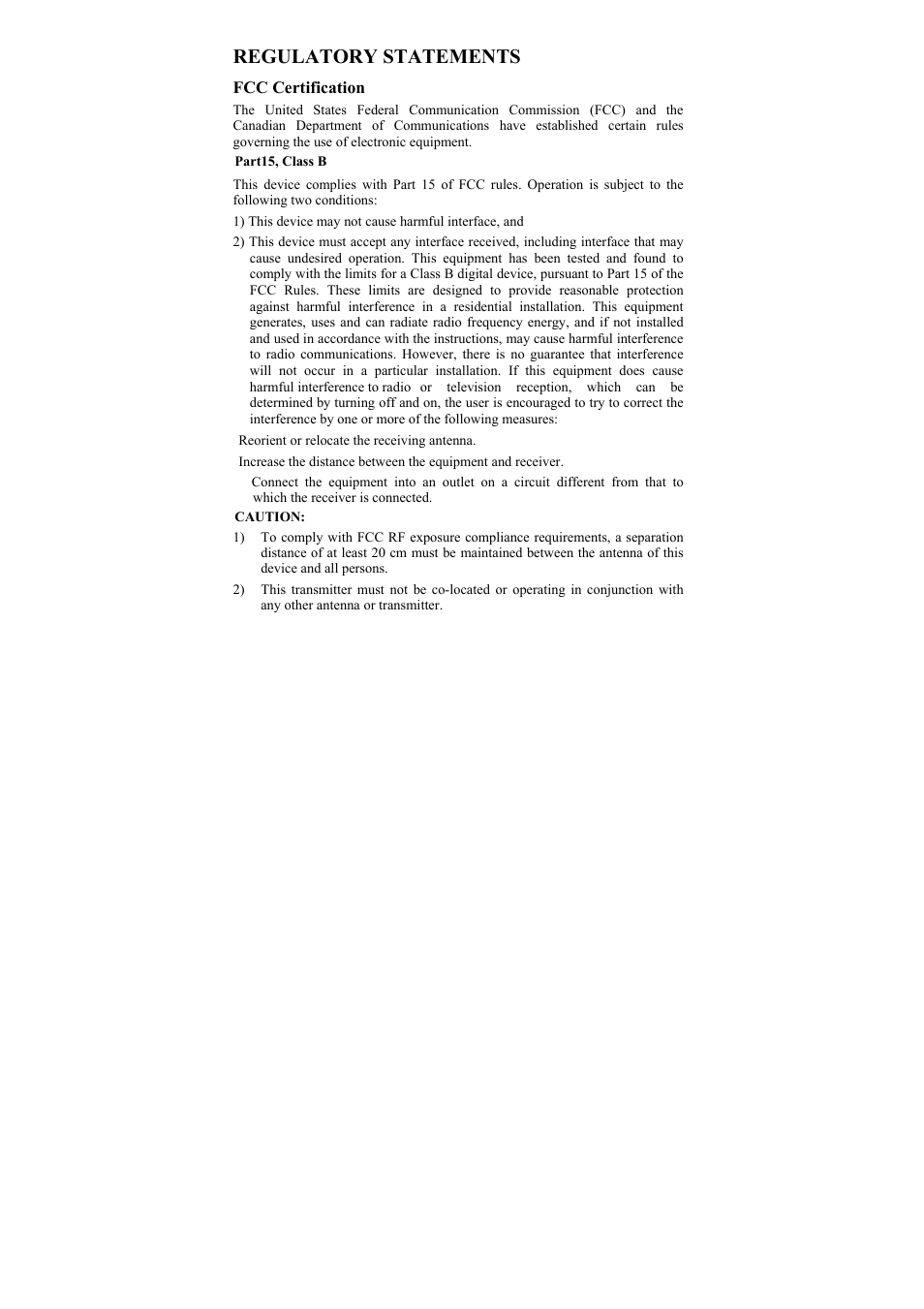 REGULATORY STATEMENTS

FCC Certification

The United States Federal Communication Commission (FCC) and the Canadian Department of Communications have established certain rules governing the use of electronic equipment.

Part15, Class B

This device complies with Part 15 of FCC rules. Operation is subject to the following two conditions:

1) This device may not cause harmful interface, and

2) This device must accept any interface received, including interface that may cause undesired operation. This equipment has been tested and found to comply with the limits for a Class B digital device, pursuant to Part 15 of the FCC Rules. These limits are designed to provide reasonable protection against harmful interference in a residential installation. This equipment generates, uses and can radiate radio frequency energy, and if not installed and used in accordance with the instructions, may cause harmful interference to radio communications. However, there is no guarantee that interference will not occur in a particular installation. If this equipment does cause harmful interference to radio or television reception, which can be determined by turning off and on, the user is encouraged to try to correct the interference by one or more of the following measures:

Reorient or relocate the receiving antenna.

Increase the distance between the equipment and receiver.

Connect the equipment into an outlet on a circuit different from that to which the receiver is connected.

CAUTION:

1) To comply with FCC RF exposure compliance requirements, a separation distance of at least 20 cm must be maintained between the antenna of this device and all persons.

2) This transmitter must not be co-located or operating in conjunction with any other antenna or transmitter.